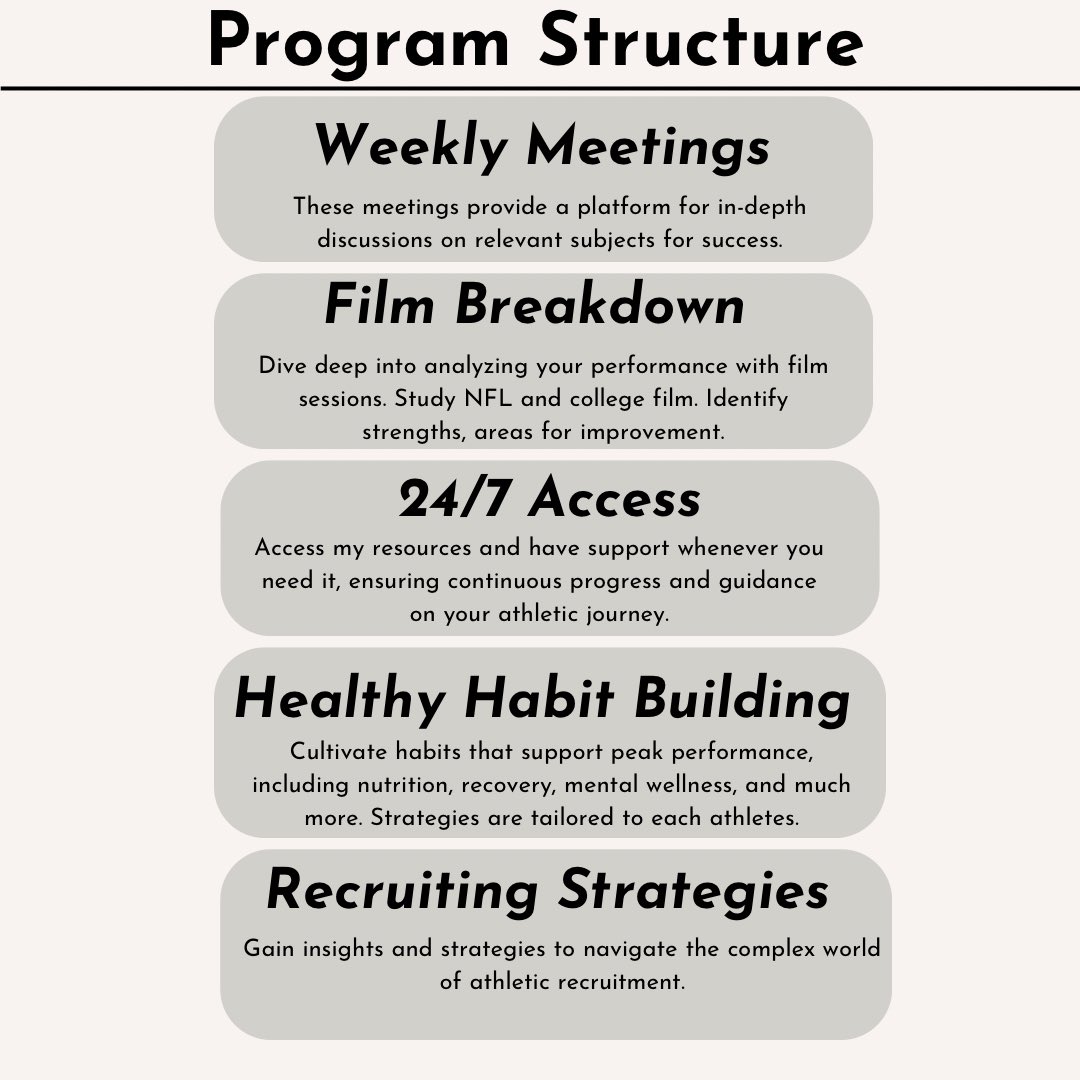 Program Structure

Weekly Meetings

These meetings provide a platform for in-depth discussions on relevant subjects for success.

Film Breakdown

Dive deep into analyzing your performance with film sessions. Study NFL and college film. Identify strengths, areas for improvement.

24/7 Access

Access my resources and have support whenever you need it, ensuring continuous progress and guidance on your athletic journey.

Healthy Habit Building

Cultivate habits that support peak performance, including nutrition, recovery, mental wellness, and much more. Strategies are tailored to each athletes.

Recruiting Strategies

Gain insights and strategies to navigate the complex world of athletic recruitment.